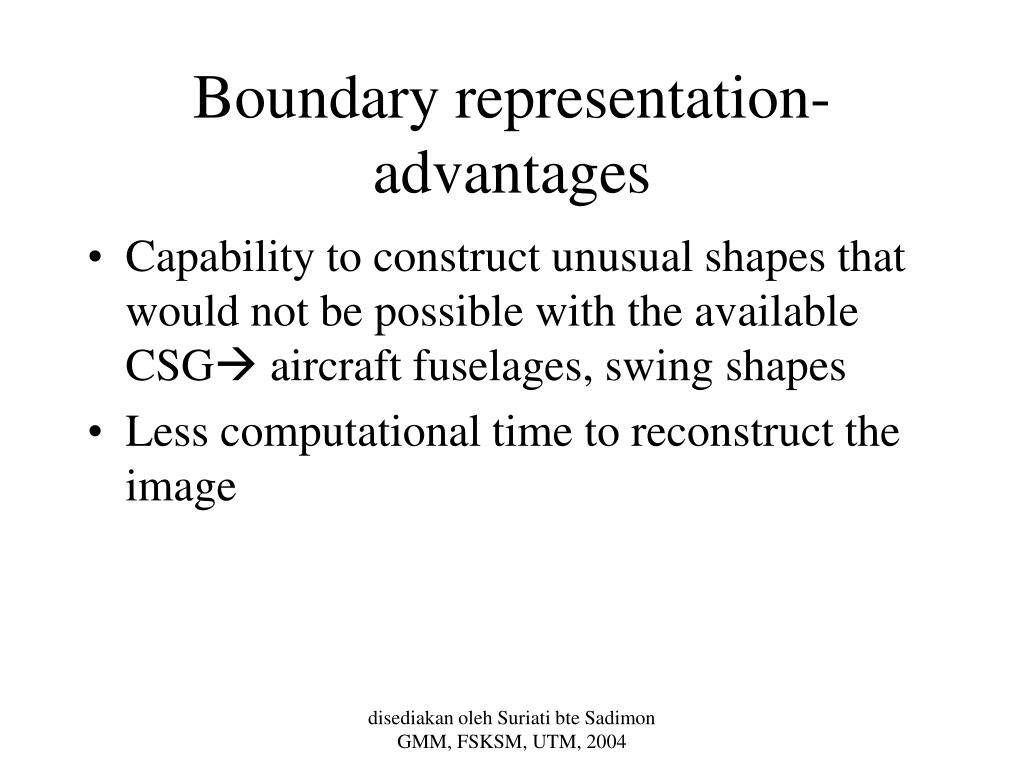 Boundary representation-advantages

• Capability to construct unusual shapes that would not be possible with the available CSG→ aircraft fuselages, swing shapes
• Less computational time to reconstruct the image

disediakan oleh Suriati bte Sadimon
GMM, FSKSM, UTM, 2004